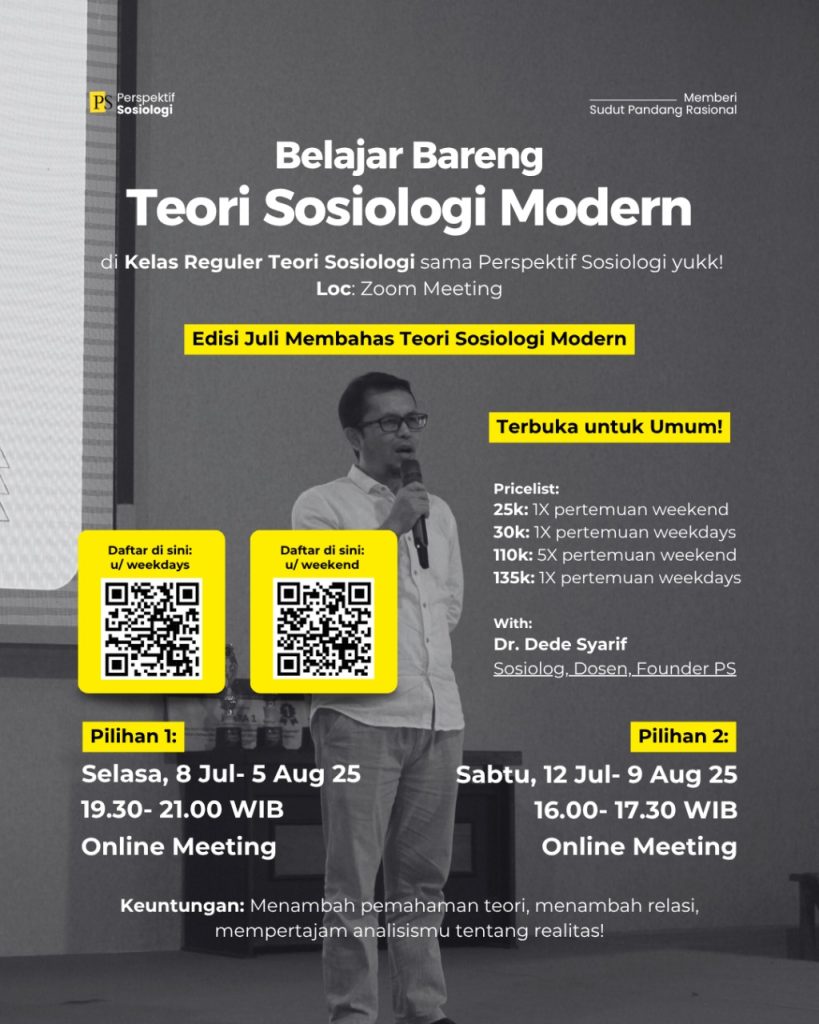 PS Perspektif Sosiologi

Memberi Sudut Pandang Rasional

Belajar Bareng
Teori Sosiologi Modern

di Kelas Reguler Teori Sosiologi sama Perspektif Sosiologi yukk!
Loc: Zoom Meeting

Edisi Juli Membahas Teori Sosiologi Modern

Terbuka untuk Umum!

Pricelist:
25k: 1X pertemuan weekend
30k: 1X pertemuan weekdays
110k: 5X pertemuan weekend
135k: 1X pertemuan weekdays

With:
Dr. Dede Syarif
Sosiolog, Dosen, Founder PS

Daftar di sini: u/ weekdays

Daftar di sini: u/ weekend

Pilihan 1:
Selasa, 8 Jul- 5 Aug 25
19.30- 21.00 WIB
Online Meeting

Pilihan 2:
Sabtu, 12 Jul- 9 Aug 25
16.00- 17.30 WIB
Online Meeting

Keuntungan: Menambah pemahaman teori, menambah relasi, mempertajam analisismu tentang realitas!